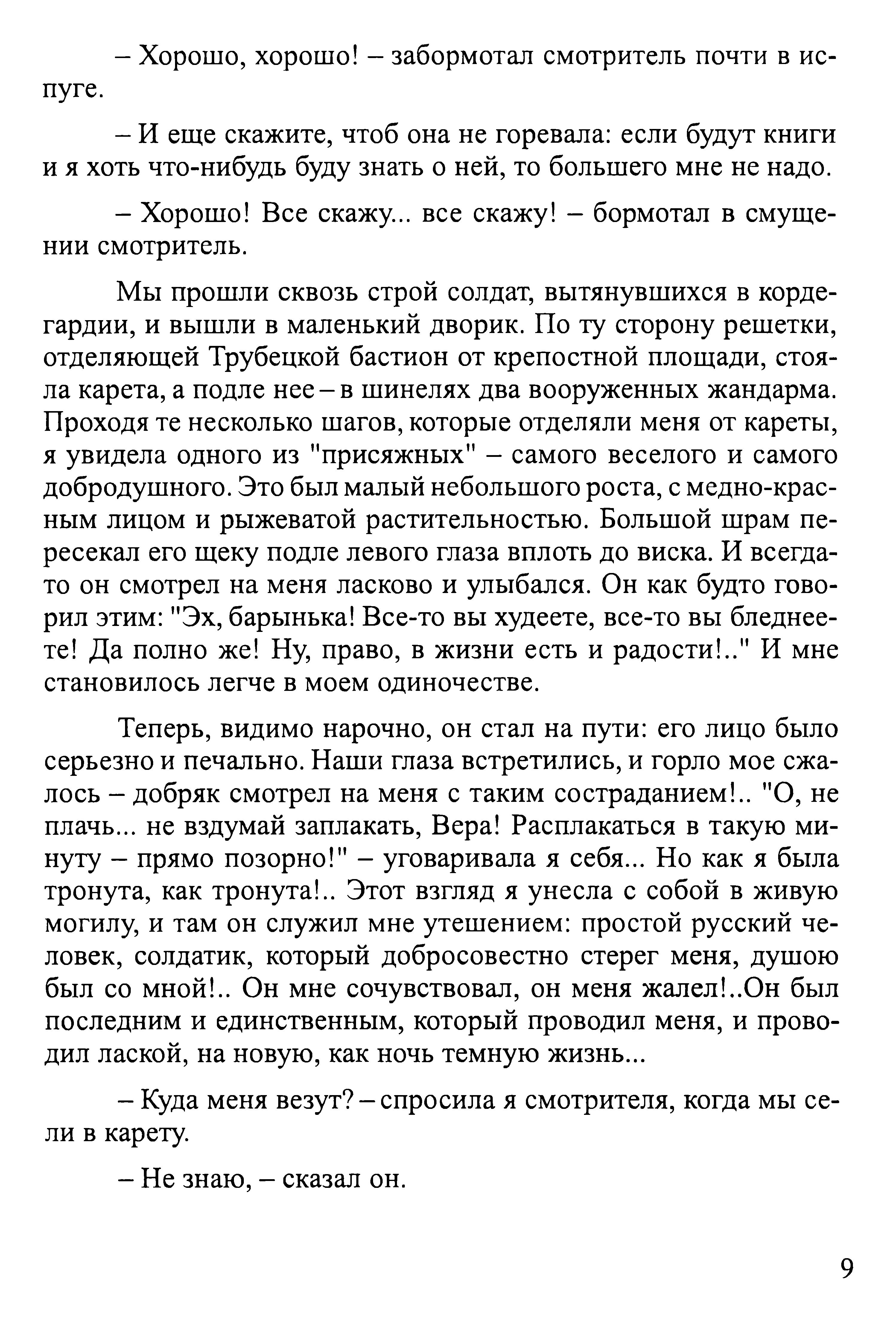 – Хорошо, хорошо! – забормотал смотритель почти в испуге.

– И еще скажите, чтоб она не горевала: если будут книги и я хоть что-нибудь буду знать о ней, то большего мне не надо.

– Хорошо! Все скажу... все скажу! – бормотал в смущении смотритель.

Мы прошли сквозь строй солдат, вытянувшихся в кордегардии, и вышли в маленький дворик. По ту сторону решетки, отделяющей Трубецкой бастион от крепостной площади, стояла карета, а подле нее – в шинелях два вооруженных жандарма. Проходя те несколько шагов, которые отделяли меня от кареты, я увидела одного из "присяжных" – самого веселого и самого добродушного. Это был малый небольшого роста, с медно-красным лицом и рыжеватой растительностью. Большой шрам пересекал его щеку подле левого глаза вплоть до виска. И всегда-то он смотрел на меня ласково и улыбался. Он как будто говорил этим: "Эх, барынька! Все-то вы худеете, все-то вы бледнеете! Да полно же! Ну, право, в жизни есть и радости!.." И мне становилось легче в моем одиночестве.

Теперь, видимо нарочно, он стал на пути: его лицо было серьезно и печально. Наши глаза встретились, и горло мое сжалось – добряк смотрел на меня с таким состраданием!.. "О, не плачь... не вздумай заплакать, Вера! Расплакаться в такую минуту – прямо позорно!" – уговаривала я себя... Но как я была тронута, как тронута!.. Этот взгляд я унесла с собой в живую могилу, и там он служил мне утешением: простой русский человек, солдатик, который добросовестно стерег меня, душою был со мной!.. Он мне сочувствовал, он меня жалел!..Он был последним и единственным, который проводил меня, и проводил лаской, на новую, как ночь темную жизнь...

– Куда меня везут? – спросила я смотрителя, когда мы сели в карету.

– Не знаю, – сказал он.

9